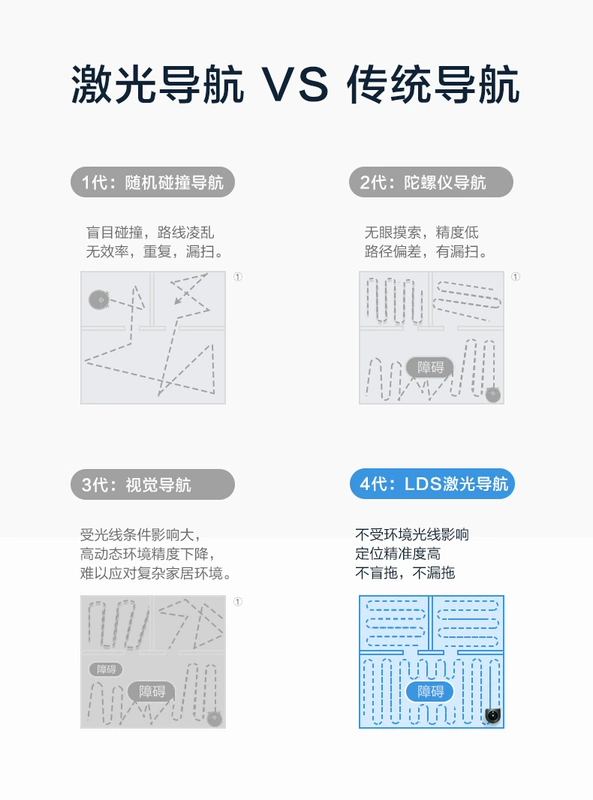 激光导航 VS 传统导航

1代：随机碰撞导航

盲目碰撞，路线凌乱
无效率，重复，漏扫。

①

2代：陀螺仪导航

无眼摸索，精度低
路径偏差，有漏扫。

①

障碍

3代：视觉导航

受光线条件影响大，
高动态环境精度下降，
难以应对复杂家居环境。

①

障碍

障碍

4代：LDS激光导航

不受环境光线影响
定位精准度高
不盲拖，不漏拖

障碍